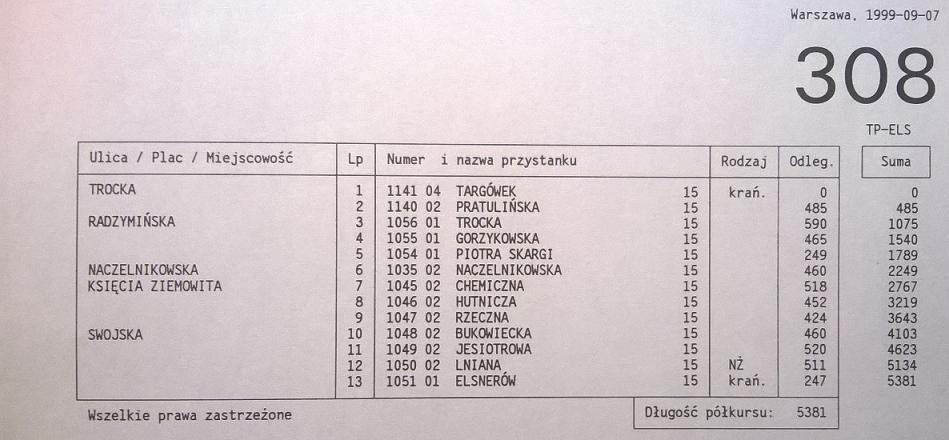 Warszawa, 1999-09-07

308

TP-ELS

| Ulica / Plac / Miejscowość | Lp | Numer i nazwa przystanku | | Rodzaj | Odleg. | Suma |
|---|---|---|---|---|---|---|
| TROCKA | 1 | 1141 04 TARGÓWEK | 15 | krań. | 0 | 0 |
| | 2 | 1140 02 PRATULIŃSKA | 15 | | 485 | 485 |
| RADZYMIŃSKA | 3 | 1056 01 TROCKA | 15 | | 590 | 1075 |
| | 4 | 1055 01 GORZYKOWSKA | 15 | | 465 | 1540 |
| | 5 | 1054 01 PIOTRA SKARGI | 15 | | 249 | 1789 |
| NACZELNIKOWSKA | 6 | 1035 02 NACZELNIKOWSKA | 15 | | 460 | 2249 |
| KSIĘCIA ZIEMOWITA | 7 | 1045 02 CHEMICZNA | 15 | | 518 | 2767 |
| | 8 | 1046 02 HUTNICZA | 15 | | 452 | 3219 |
| | 9 | 1047 02 RZECZNA | 15 | | 424 | 3643 |
| SWOJSKA | 10 | 1048 02 BUKOWIECKA | 15 | | 460 | 4103 |
| | 11 | 1049 02 JESIOTROWA | 15 | | 520 | 4623 |
| | 12 | 1050 02 LNIANA | 15 | NŻ | 511 | 5134 |
| | 13 | 1051 01 ELSNERÓW | 15 | krań. | 247 | 5381 |

Wszelkie prawa zastrzeżone

Długość półkursu: 5381